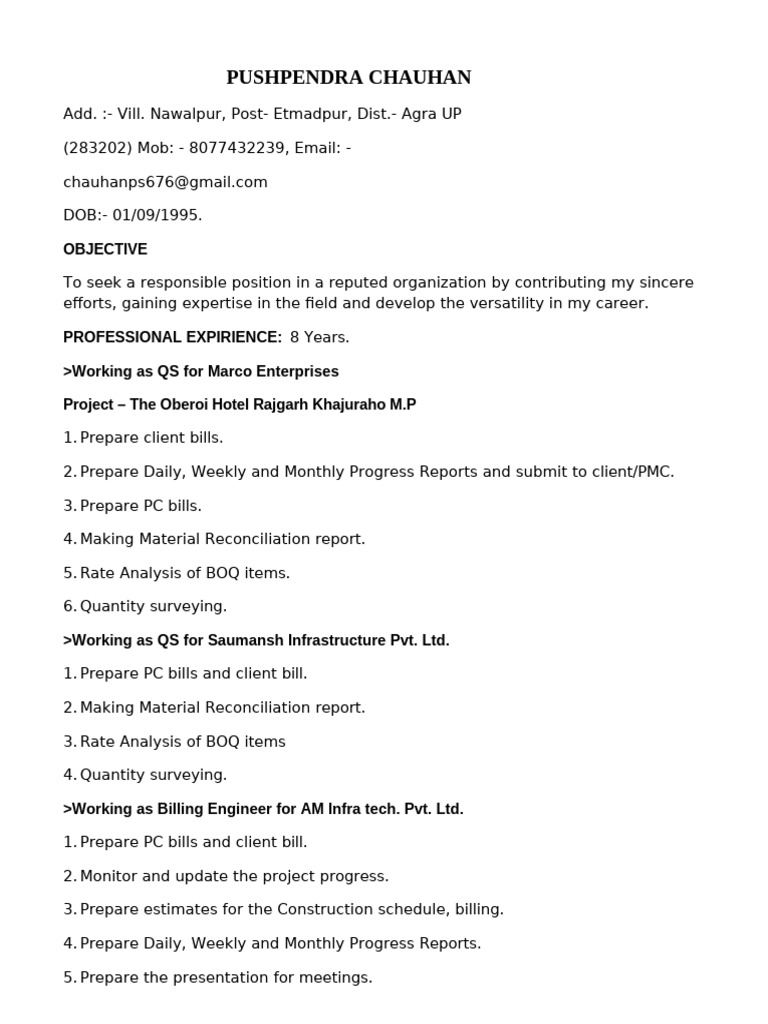 PUSHPENDRA CHAUHAN

Add. :- Vill. Nawalpur, Post- Etmadpur, Dist.- Agra UP

(283202) Mob: - 8077432239, Email: -

chauhanps676@gmail.com

DOB:- 01/09/1995.

OBJECTIVE

To seek a responsible position in a reputed organization by contributing my sincere efforts, gaining expertise in the field and develop the versatility in my career.

PROFESSIONAL EXPIRIENCE: 8 Years.

>Working as QS for Marco Enterprises

Project – The Oberoi Hotel Rajgarh Khajuraho M.P

1. Prepare client bills.

2. Prepare Daily, Weekly and Monthly Progress Reports and submit to client/PMC.

3. Prepare PC bills.

4. Making Material Reconciliation report.

5. Rate Analysis of BOQ items.

6. Quantity surveying.

>Working as QS for Saumansh Infrastructure Pvt. Ltd.

1. Prepare PC bills and client bill.

2. Making Material Reconciliation report.

3. Rate Analysis of BOQ items

4. Quantity surveying.

>Working as Billing Engineer for AM Infra tech. Pvt. Ltd.

1. Prepare PC bills and client bill.

2. Monitor and update the project progress.

3. Prepare estimates for the Construction schedule, billing.

4. Prepare Daily, Weekly and Monthly Progress Reports.

5. Prepare the presentation for meetings.